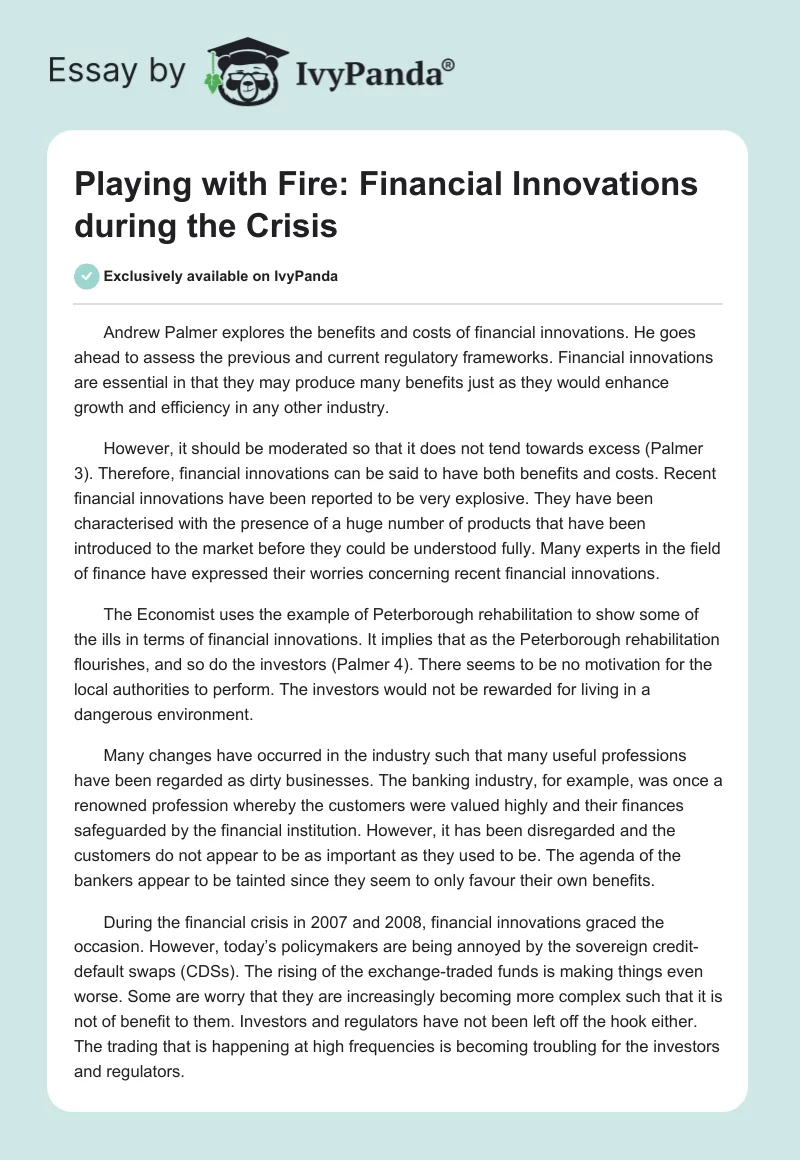 Essay by IvyPanda®

Playing with Fire: Financial Innovations during the Crisis

Exclusively available on IvyPanda

Andrew Palmer explores the benefits and costs of financial innovations. He goes ahead to assess the previous and current regulatory frameworks. Financial innovations are essential in that they may produce many benefits just as they would enhance growth and efficiency in any other industry.

However, it should be moderated so that it does not tend towards excess (Palmer 3). Therefore, financial innovations can be said to have both benefits and costs. Recent financial innovations have been reported to be very explosive. They have been characterised with the presence of a huge number of products that have been introduced to the market before they could be understood fully. Many experts in the field of finance have expressed their worries concerning recent financial innovations.

The Economist uses the example of Peterborough rehabilitation to show some of the ills in terms of financial innovations. It implies that as the Peterborough rehabilitation flourishes, and so do the investors (Palmer 4). There seems to be no motivation for the local authorities to perform. The investors would not be rewarded for living in a dangerous environment.

Many changes have occurred in the industry such that many useful professions have been regarded as dirty businesses. The banking industry, for example, was once a renowned profession whereby the customers were valued highly and their finances safeguarded by the financial institution. However, it has been disregarded and the customers do not appear to be as important as they used to be. The agenda of the bankers appear to be tainted since they seem to only favour their own benefits.

During the financial crisis in 2007 and 2008, financial innovations graced the occasion. However, today's policymakers are being annoyed by the sovereign credit-default swaps (CDSs). The rising of the exchange-traded funds is making things even worse. Some are worry that they are increasingly becoming more complex such that it is not of benefit to them. Investors and regulators have not been left off the hook either. The trading that is happening at high frequencies is becoming troubling for the investors and regulators.